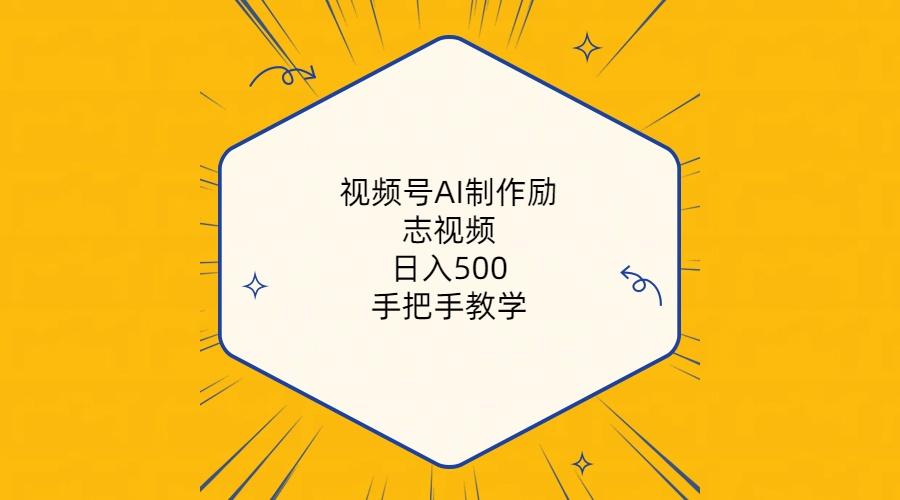 视频号AI制作励志视频
日入500
手把手教学